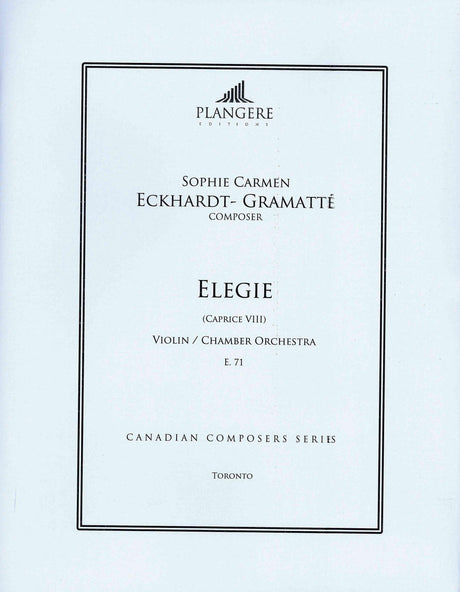 PLANGERE
EDITIONS

SOPHIE CARMEN
ECKHARDT- GRAMATTÉ
COMPOSER

ELEGIE

(CAPRICE VIII)

VIOLIN / CHAMBER ORCHESTRA

E. 71

CANADIAN COMPOSERS SERIES

TORONTO